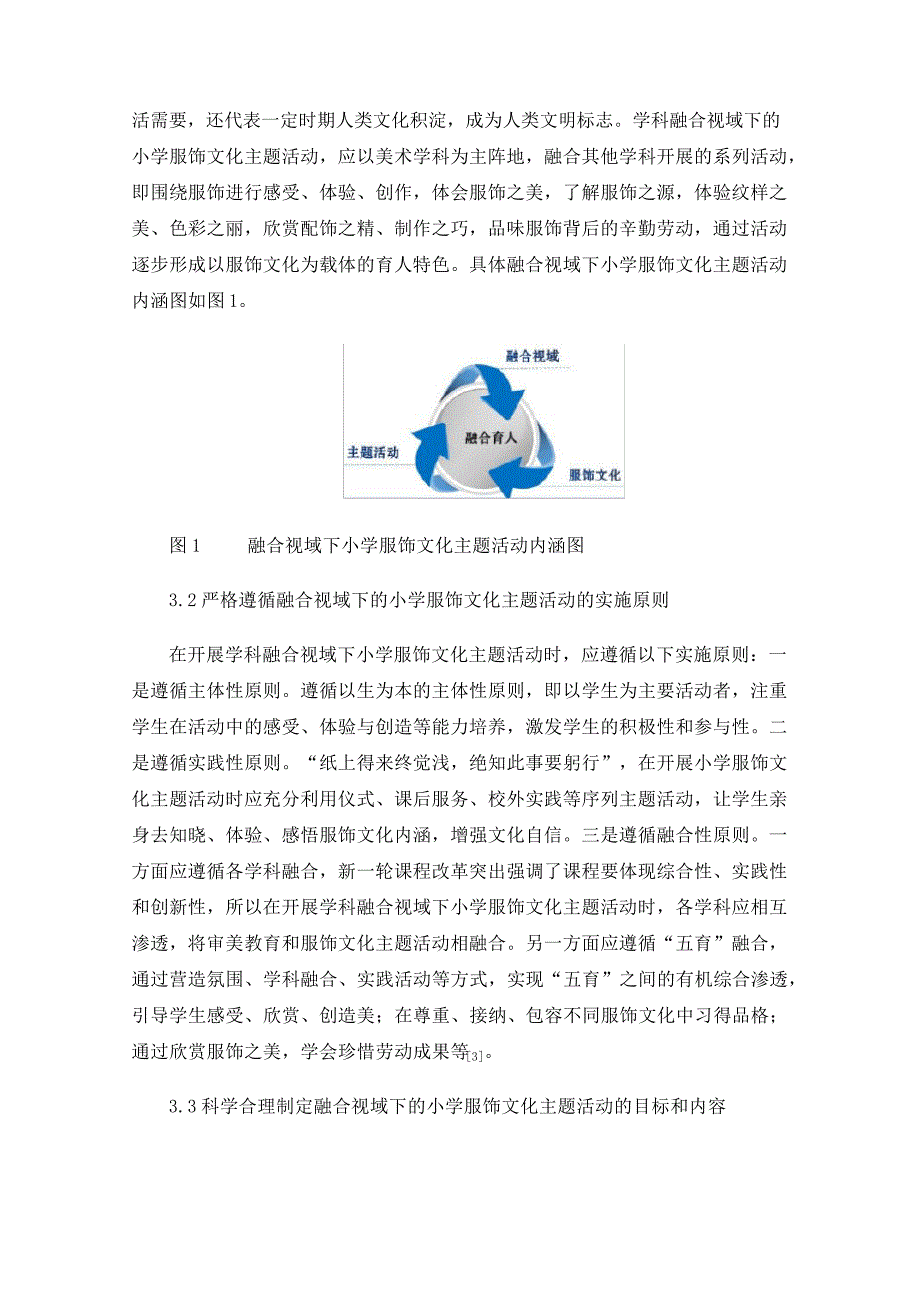 活需要，还代表一定时期人类文化积淀，成为人类文明标志。学科融合视域下的小学服饰文化主题活动，应以美术学科为主阵地，融合其他学科开展的系列活动，即围绕服饰进行感受、体验、创作，体会服饰之美，了解服饰之源，体验纹样之美、色彩之丽，欣赏配饰之精、制作之巧，品味服饰背后的辛勤劳动，通过活动逐步形成以服饰文化为载体的育人特色。具体融合视域下小学服饰文化主题活动内涵图如图1。

融合视域

融合育人

主题活动

服饰文化

图1　　融合视域下小学服饰文化主题活动内涵图

3.2严格遵循融合视域下的小学服饰文化主题活动的实施原则

在开展学科融合视域下小学服饰文化主题活动时，应遵循以下实施原则：一是遵循主体性原则。遵循以生为本的主体性原则，即以学生为主要活动者，注重学生在活动中的感受、体验与创造等能力培养，激发学生的积极性和参与性。二是遵循实践性原则。“纸上得来终觉浅，绝知此事要躬行”，在开展小学服饰文化主题活动时应充分利用仪式、课后服务、校外实践等序列主题活动，让学生亲身去知晓、体验、感悟服饰文化内涵，增强文化自信。三是遵循融合性原则。一方面应遵循各学科融合，新一轮课程改革突出强调了课程要体现综合性、实践性和创新性，所以在开展学科融合视域下小学服饰文化主题活动时，各学科应相互渗透，将审美教育和服饰文化主题活动相融合。另一方面应遵循“五育”融合，通过营造氛围、学科融合、实践活动等方式，实现“五育”之间的有机综合渗透，引导学生感受、欣赏、创造美；在尊重、接纳、包容不同服饰文化中习得品格；通过欣赏服饰之美，学会珍惜劳动成果等[3]。

3.3科学合理制定融合视域下的小学服饰文化主题活动的目标和内容